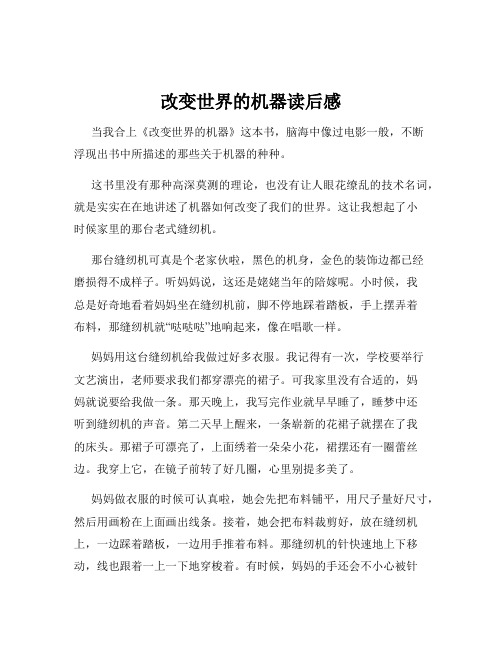 改变世界的机器读后感

当我合上《改变世界的机器》这本书，脑海中像过电影一般，不断浮现出书中所描述的那些关于机器的种种。

这书里没有那种高深莫测的理论，也没有让人眼花缭乱的技术名词，就是实实在在地讲述了机器如何改变了我们的世界。这让我想起了小时候家里的那台老式缝纫机。

那台缝纫机可真是个老家伙啦，黑色的机身，金色的装饰边都已经磨损得不成样子。听妈妈说，这还是姥姥当年的陪嫁呢。小时候，我总是好奇地看着妈妈坐在缝纫机前，脚不停地踩着踏板，手上摆弄着布料，那缝纫机就“哒哒哒”地响起来，像在唱歌一样。

妈妈用这台缝纫机给我做过好多衣服。我记得有一次，学校要举行文艺演出，老师要求我们都穿漂亮的裙子。可我家里没有合适的，妈妈就说要给我做一条。那天晚上，我写完作业就早早睡了，睡梦中还听到缝纫机的声音。第二天早上醒来，一条崭新的花裙子就摆在了我的床头。那裙子可漂亮了，上面绣着一朵朵小花，裙摆还有一圈蕾丝边。我穿上它，在镜子前转了好几圈，心里别提多美了。

妈妈做衣服的时候可认真啦，她会先把布料铺平，用尺子量好尺寸，然后用画粉在上面画出线条。接着，她会把布料裁剪好，放在缝纫机上，一边踩着踏板，一边用手推着布料。那缝纫机的针快速地上下移动，线也跟着一上一下地穿梭着。有时候，妈妈的手还会不小心被针